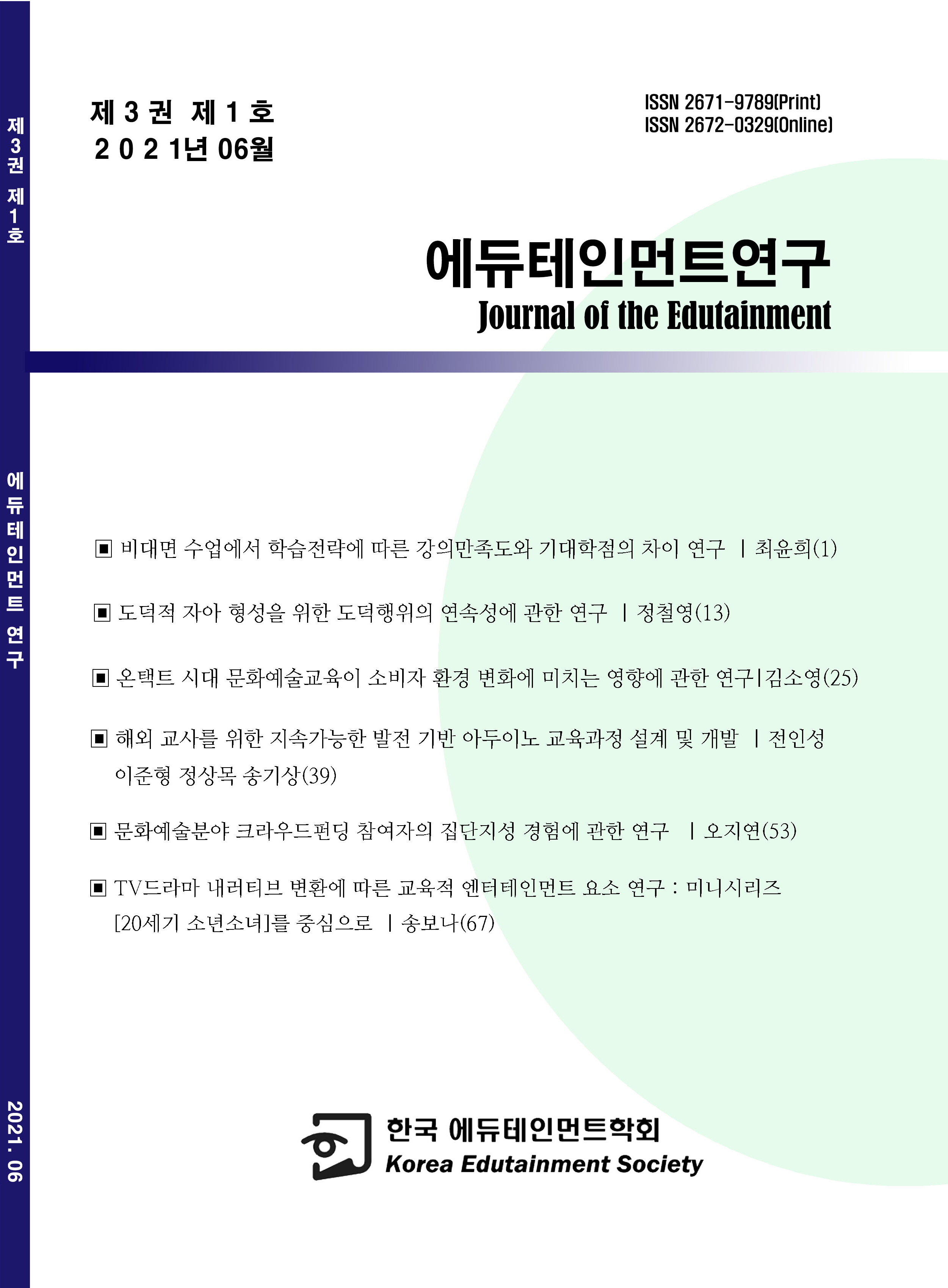 제3권 제1호

에듀테인먼트 연구

2021. 06

제 3 권 제 1 호
2 0 2 1년 06월

ISSN 2671-9789(Print)
ISSN 2672-0329(Online)

에듀테인먼트연구
Journal of the Edutainment

▣ 비대면 수업에서 학습전략에 따른 강의만족도와 기대학점의 차이 연구 | 최윤희(1)

▣ 도덕적 자아 형성을 위한 도덕행위의 연속성에 관한 연구 | 정철영(13)

▣ 온택트 시대 문화예술교육이 소비자 환경 변화에 미치는 영향에 관한 연구|김소영(25)

▣ 해외 교사를 위한 지속가능한 발전 기반 아두이노 교육과정 설계 및 개발 | 전인성 이준형 정상목 송기상(39)

▣ 문화예술분야 크라우드펀딩 참여자의 집단지성 경험에 관한 연구 | 오지연(53)

▣ TV드라마 내러티브 변환에 따른 교육적 엔터테인먼트 요소 연구 : 미니시리즈 [20세기 소년소녀]를 중심으로 | 송보나(67)

한국 에듀테인먼트학회
Korea Edutainment Society